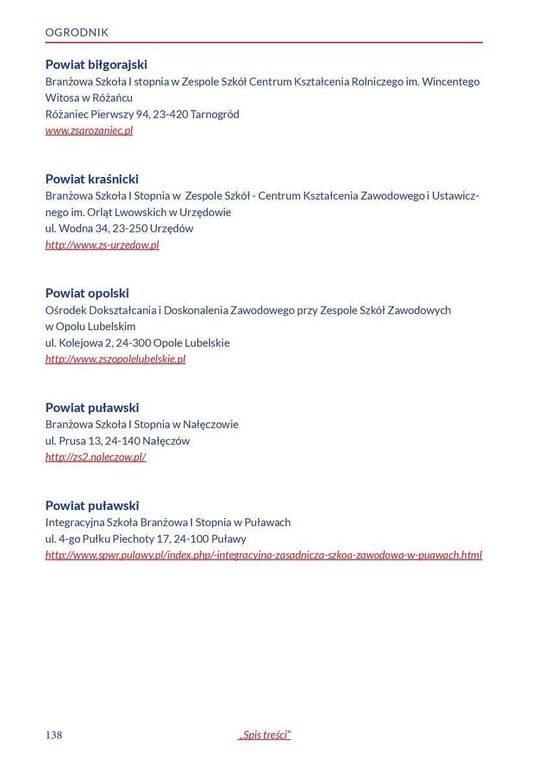 OGRODNIK

Powiat biłgorajski
Branżowa Szkoła I stopnia w Zespole Szkół Centrum Kształcenia Rolniczego im. Wincentego Witosa w Różańcu
Różaniec Pierwszy 94, 23-420 Tarnogród
www.zsarozaniec.pl

Powiat kraśnicki
Branżowa Szkoła I Stopnia w Zespole Szkół - Centrum Kształcenia Zawodowego i Ustawicznego im. Orląt Lwowskich w Urzędowie
ul. Wodna 34, 23-250 Urzędów
http://www.zs-urzedow.pl

Powiat opolski
Ośrodek Dokształcania i Doskonalenia Zawodowego przy Zespole Szkół Zawodowych w Opolu Lubelskim
ul. Kolejowa 2, 24-300 Opole Lubelskie
http://www.zszopolelubelskie.pl

Powiat puławski
Branżowa Szkoła I Stopnia w Nałęczowie
ul. Prusa 13, 24-140 Nałęczów
http://zs2.naleczow.pl/

Powiat puławski
Integracyjna Szkoła Branżowa I Stopnia w Puławach
ul. 4-go Pułku Piechoty 17, 24-100 Puławy
http://www.spwr.pulawy.pl/index.php/-integracyjna-zasadnicza-szkoa-zawodowa-w-puawach.html

138 „Spis treści"